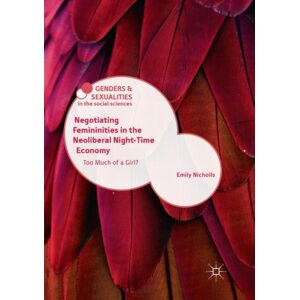 GENDERS & SEXUALITIES
in the social sciences

Negotiating Femininities in the Neoliberal Night-Time Economy

Too Much of a Girl?

Emily Nicholls